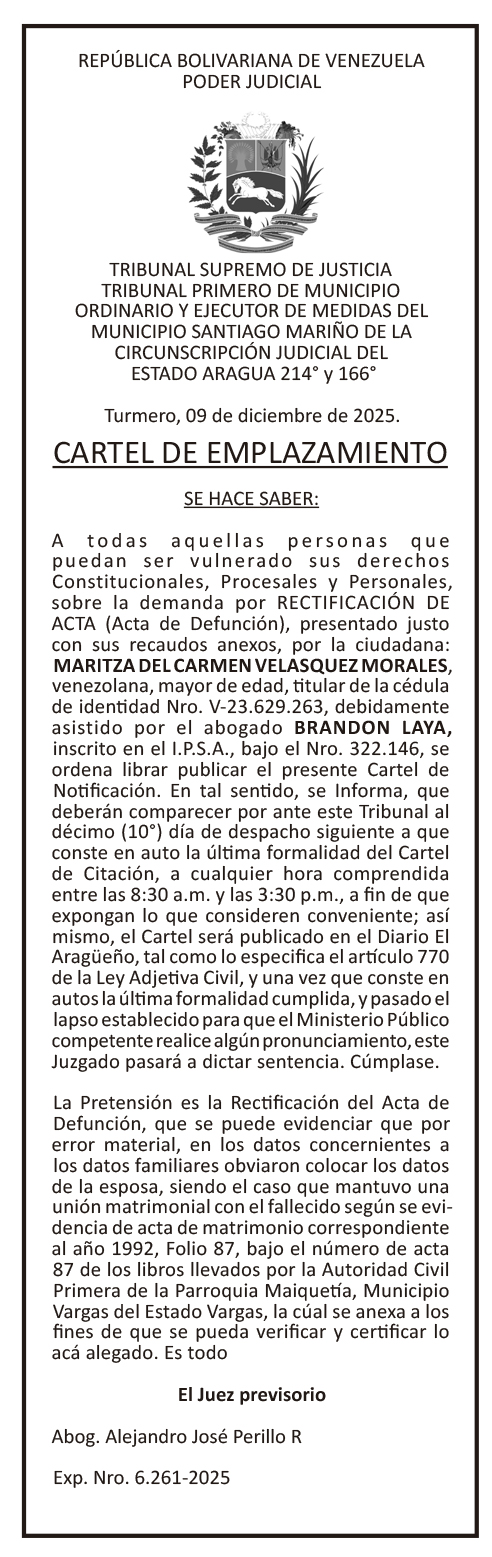 REPÚBLICA BOLIVARIANA DE VENEZUELA
PODER JUDICIAL

TRIBUNAL SUPREMO DE JUSTICIA
TRIBUNAL PRIMERO DE MUNICIPIO ORDINARIO Y EJECUTOR DE MEDIDAS DEL MUNICIPIO SANTIAGO MARIÑO DE LA CIRCUNSCRIPCIÓN JUDICIAL DEL ESTADO ARAGUA 214° y 166°

Turmero, 09 de diciembre de 2025.

CARTEL DE EMPLAZAMIENTO

SE HACE SABER:

A todas aquellas personas que puedan ser vulnerado sus derechos Constitucionales, Procesales y Personales, sobre la demanda por RECTIFICACIÓN DE ACTA (Acta de Defunción), presentado justo con sus recaudos anexos, por la ciudadana: MARITZA DEL CARMEN VELASQUEZ MORALES, venezolana, mayor de edad, titular de la cédula de identidad Nro. V-23.629.263, debidamente asistido por el abogado BRANDON LAYA, inscrito en el I.P.S.A., bajo el Nro. 322.146, se ordena librar publicar el presente Cartel de Notificación. En tal sentido, se Informa, que deberán comparecer por ante este Tribunal al décimo (10°) día de despacho siguiente a que conste en auto la última formalidad del Cartel de Citación, a cualquier hora comprendida entre las 8:30 a.m. y las 3:30 p.m., a fin de que expongan lo que consideren conveniente; así mismo, el Cartel será publicado en el Diario El Aragüeño, tal como lo especifica el artículo 770 de la Ley Adjetiva Civil, y una vez que conste en autos la última formalidad cumplida, y pasado el lapso establecido para que el Ministerio Público competente realice algún pronunciamiento, este Juzgado pasará a dictar sentencia. Cúmplase.

La Pretensión es la Rectificación del Acta de Defunción, que se puede evidenciar que por error material, en los datos concernientes a los datos familiares obviaron colocar los datos de la esposa, siendo el caso que mantuvo una unión matrimonial con el fallecido según se evidencia de acta de matrimonio correspondiente al año 1992, Folio 87, bajo el número de acta 87 de los libros llevados por la Autoridad Civil Primera de la Parroquia Maiquetía, Municipio Vargas del Estado Vargas, la cúal se anexa a los fines de que se pueda verificar y certificar lo acá alegado. Es todo

El Juez previsorio

Abog. Alejandro José Perillo R

Exp. Nro. 6.261-2025